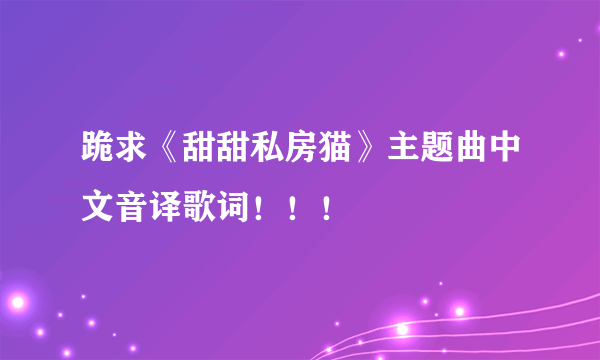 跪求《甜甜私房猫》主题曲中文音译歌词！！！